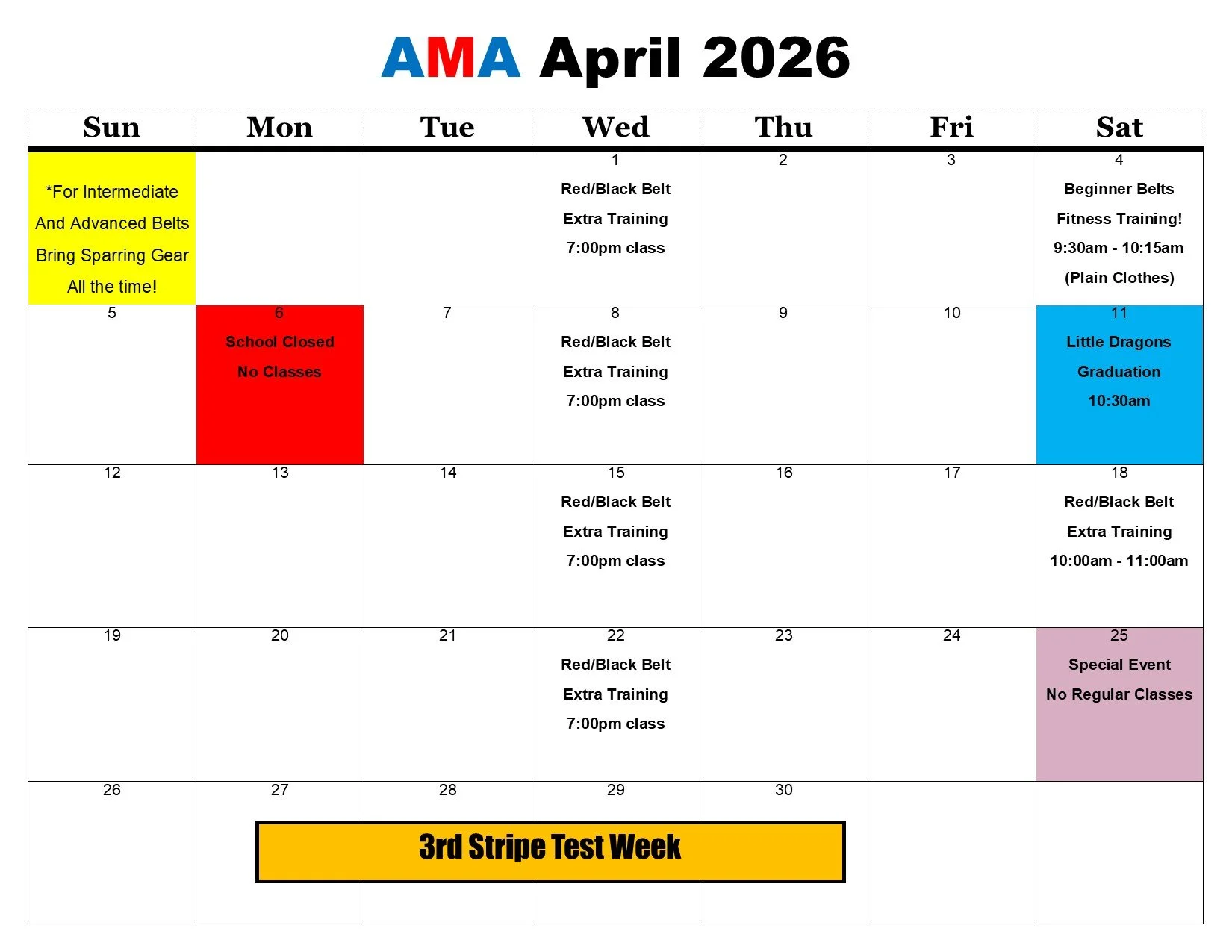 AMA April 2026

| Sun | Mon | Tue | Wed | Thu | Fri | Sat |
|---|---|---|---|---|---|---|
| *For Intermediate And Advanced Belts Bring Sparring Gear All the time! | | | 1 Red/Black Belt Extra Training 7:00pm class | 2 | 3 | 4 Beginner Belts Fitness Training! 9:30am - 10:15am (Plain Clothes) |
| 5 | 6 School Closed No Classes | 7 | 8 Red/Black Belt Extra Training 7:00pm class | 9 | 10 | 11 Little Dragons Graduation 10:30am |
| 12 | 13 | 14 | 15 Red/Black Belt Extra Training 7:00pm class | 16 | 17 | 18 Red/Black Belt Extra Training 10:00am - 11:00am |
| 19 | 20 | 21 | 22 Red/Black Belt Extra Training 7:00pm class | 23 | 24 | 25 Special Event No Regular Classes |
| 26 | 27 | 28 | 29 | 30 | | |

3rd Stripe Test Week